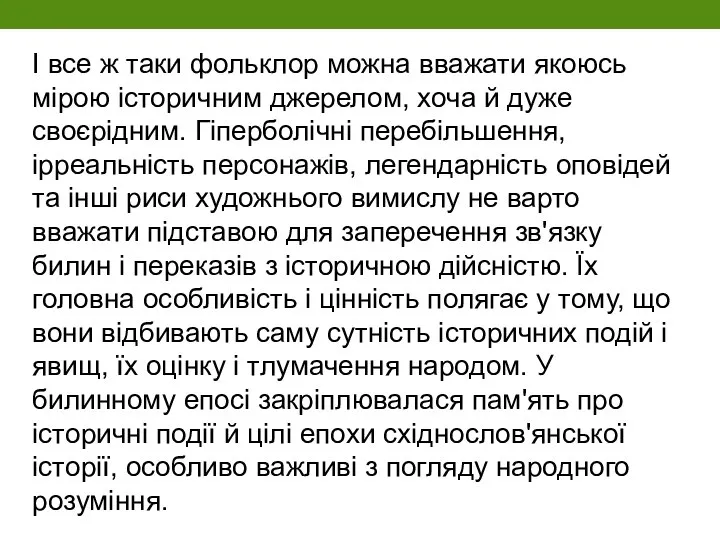 І все ж таки фольклор можна вважати якоюсь мірою історичним джерелом, хоча й дуже своєрідним. Гіперболічні перебільшення, ірреальність персонажів, легендарність оповідей та інші риси художнього вимислу не варто вважати підставою для заперечення зв'язку билин і переказів з історичною дійсністю. Їх головна особливість і цінність полягає у тому, що вони відбивають саму сутність історичних подій і явищ, їх оцінку і тлумачення народом. У билинному епосі закріплювалася пам'ять про історичні події й цілі епохи східнослов'янської історії, особливо важливі з погляду народного розуміння.